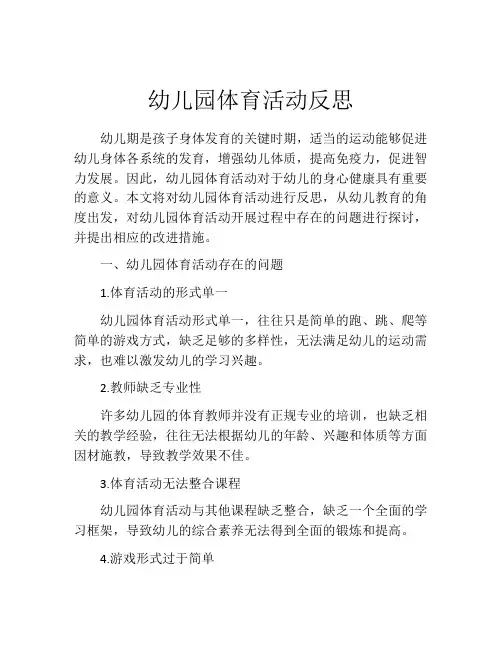 幼儿园体育活动反思

幼儿期是孩子身体发育的关键时期，适当的运动能够促进幼儿身体各系统的发育，增强幼儿体质，提高免疫力，促进智力发展。因此，幼儿园体育活动对于幼儿的身心健康具有重要的意义。本文将对幼儿园体育活动进行反思，从幼儿教育的角度出发，对幼儿园体育活动开展过程中存在的问题进行探讨，并提出相应的改进措施。

一、幼儿园体育活动存在的问题

1.体育活动的形式单一

幼儿园体育活动形式单一，往往只是简单的跑、跳、爬等简单的游戏方式，缺乏足够的多样性，无法满足幼儿的运动需求，也难以激发幼儿的学习兴趣。

2.教师缺乏专业性

许多幼儿园的体育教师并没有正规专业的培训，也缺乏相关的教学经验，往往无法根据幼儿的年龄、兴趣和体质等方面因材施教，导致教学效果不佳。

3.体育活动无法整合课程

幼儿园体育活动与其他课程缺乏整合，缺乏一个全面的学习框架，导致幼儿的综合素养无法得到全面的锻炼和提高。

4.游戏形式过于简单